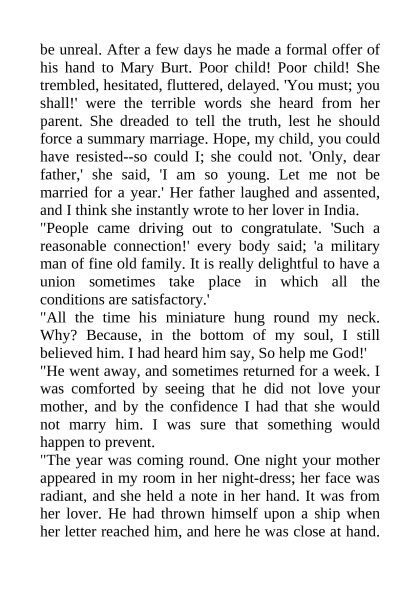 be unreal. After a few days he made a formal offer of his hand to Mary Burt. Poor child! Poor child! She trembled, hesitated, fluttered, delayed. 'You must; you shall!' were the terrible words she heard from her parent. She dreaded to tell the truth, lest he should force a summary marriage. Hope, my child, you could have resisted--so could I; she could not. 'Only, dear father,' she said, 'I am so young. Let me not be married for a year.' Her father laughed and assented, and I think she instantly wrote to her lover in India.

"People came driving out to congratulate. 'Such a reasonable connection!' every body said; 'a military man of fine old family. It is really delightful to have a union sometimes take place in which all the conditions are satisfactory.'

"All the time his miniature hung round my neck. Why? Because, in the bottom of my soul, I still believed him. I had heard him say, So help me God!'

"He went away, and sometimes returned for a week. I was comforted by seeing that he did not love your mother, and by the confidence I had that she would not marry him. I was sure that something would happen to prevent.

"The year was coming round. One night your mother appeared in my room in her night-dress; her face was radiant, and she held a note in her hand. It was from her lover. He had thrown himself upon a ship when her letter reached him, and here he was close at hand.